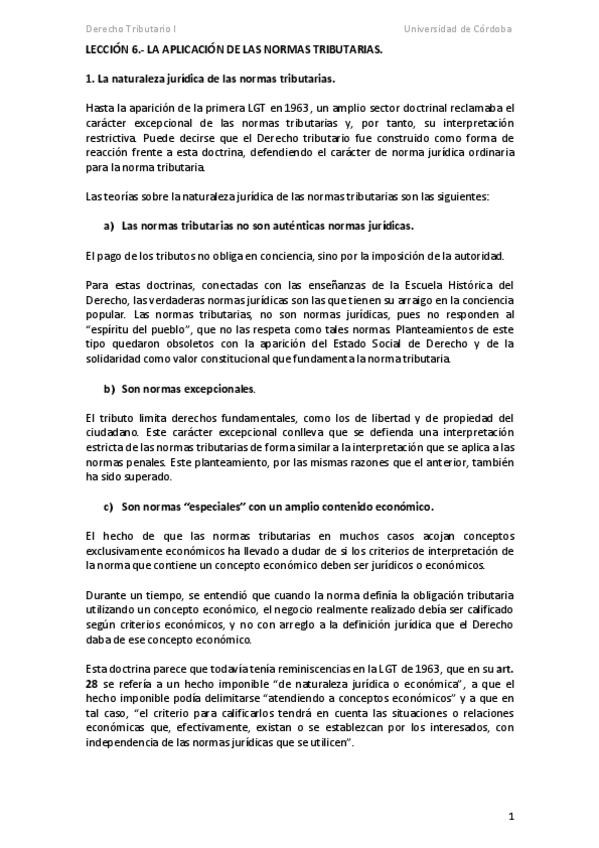 Derecho Tributario I

Universidad de Córdoba

LECCIÓN 6.- LA APLICACIÓN DE LAS NORMAS TRIBUTARIAS.

1. La naturaleza jurídica de las normas tributarias.

Hasta la aparición de la primera LGT en 1963, un amplio sector doctrinal reclamaba el carácter excepcional de las normas tributarias y, por tanto, su interpretación restrictiva. Puede decirse que el Derecho tributario fue construido como forma de reacción frente a esta doctrina, defendiendo el carácter de norma jurídica ordinaria para la norma tributaria.

Las teorías sobre la naturaleza jurídica de las normas tributarias son las siguientes:

a) Las normas tributarias no son auténticas normas jurídicas.

El pago de los tributos no obliga en conciencia, sino por la imposición de la autoridad.

Para estas doctrinas, conectadas con las enseñanzas de la Escuela Histórica del Derecho, las verdaderas normas jurídicas son las que tienen su arraigo en la conciencia popular. Las normas tributarias, no son normas jurídicas, pues no responden al "espíritu del pueblo", que no las respeta como tales normas. Planteamientos de este tipo quedaron obsoletos con la aparición del Estado Social de Derecho y de la solidaridad como valor constitucional que fundamenta la norma tributaria.

b) Son normas excepcionales.

El tributo limita derechos fundamentales, como los de libertad y de propiedad del ciudadano. Este carácter excepcional conlleva que se defienda una interpretación estricta de las normas tributarias de forma similar a la interpretación que se aplica a las normas penales. Este planteamiento, por las mismas razones que el anterior, también ha sido superado.

c) Son normas "especiales" con un amplio contenido económico.

El hecho de que las normas tributarias en muchos casos acojan conceptos exclusivamente económicos ha llevado a dudar de si los criterios de interpretación de la norma que contiene un concepto económico deben ser jurídicos o económicos.

Durante un tiempo, se entendió que cuando la norma definía la obligación tributaria utilizando un concepto económico, el negocio realmente realizado debía ser calificado según criterios económicos, y no con arreglo a la definición jurídica que el Derecho daba de ese concepto económico.

Esta doctrina parece que todavía tenía reminiscencias en la LGT de 1963, que en su art. 28 se refería a un hecho imponible "de naturaleza jurídica o económica", a que el hecho imponible podía delimitarse "atendiendo a conceptos económicos" y a que en tal caso, "el criterio para calificarlos tendrá en cuenta las situaciones o relaciones económicas que, efectivamente, existan o se establezcan por los interesados, con independencia de las normas jurídicas que se utilicen".

1